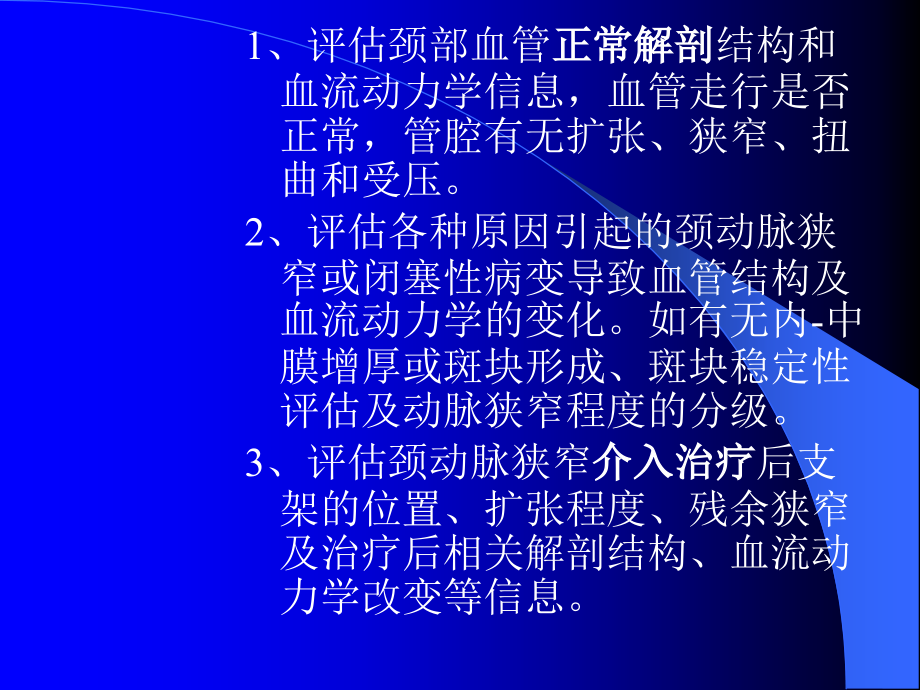 1、评估颈部血管正常解剖结构和血流动力学信息，血管走行是否正常，管腔有无扩张、狭窄、扭曲和受压。

2、评估各种原因引起的颈动脉狭窄或闭塞性病变导致血管结构及血流动力学的变化。如有无内-中膜增厚或斑块形成、斑块稳定性评估及动脉狭窄程度的分级。

3、评估颈动脉狭窄介入治疗后支架的位置、扩张程度、残余狭窄及治疗后相关解剖结构、血流动力学改变等信息。